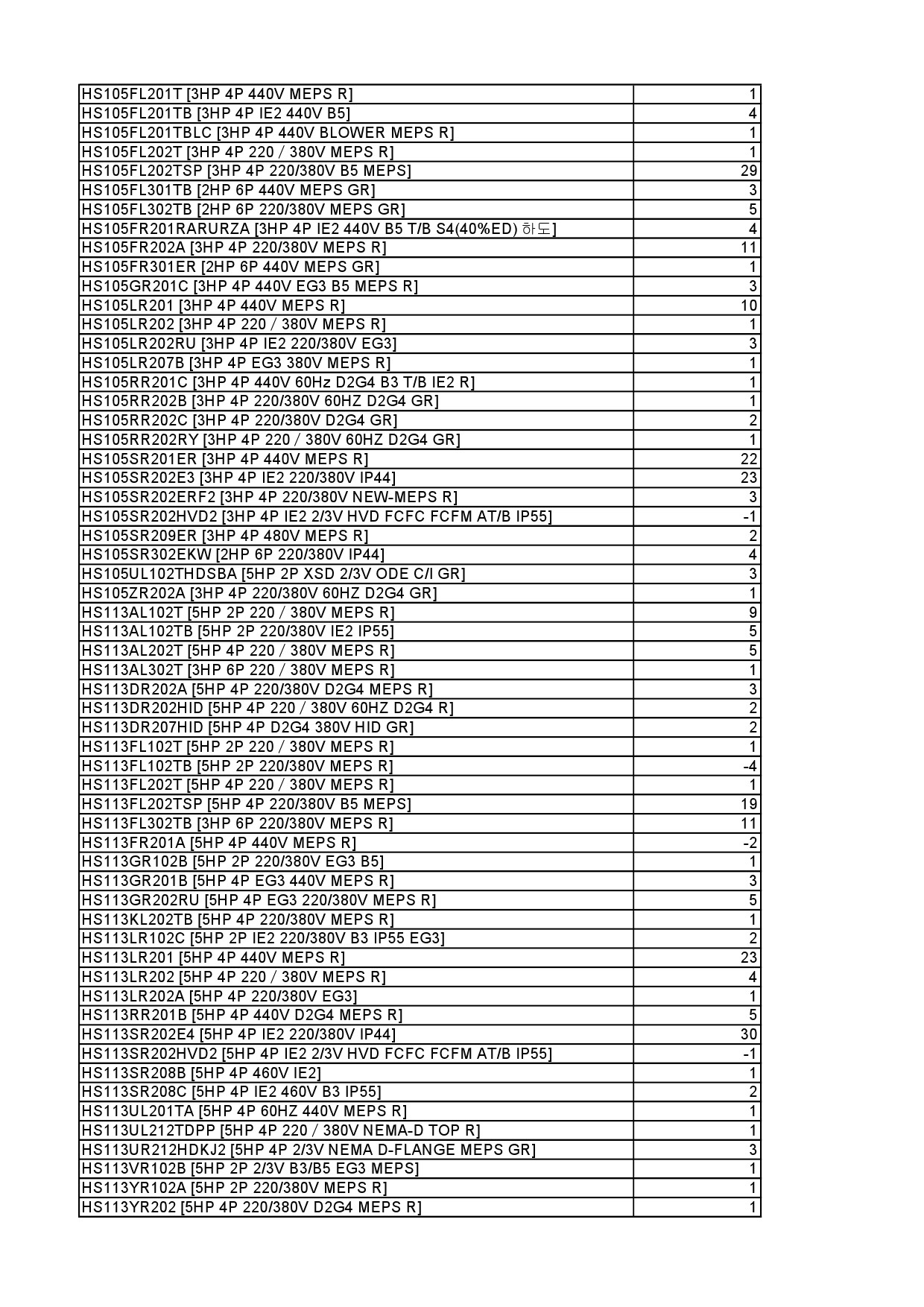 | | |
|---|---|
| HS105FL201T [3HP 4P 440V MEPS R] | 1 |
| HS105FL201TB [3HP 4P IE2 440V B5] | 4 |
| HS105FL201TBLC [3HP 4P 440V BLOWER MEPS R] | 1 |
| HS105FL202T [3HP 4P 220 / 380V MEPS R] | 1 |
| HS105FL202TSP [3HP 4P 220/380V B5 MEPS] | 29 |
| HS105FL301TB [2HP 6P 440V MEPS GR] | 3 |
| HS105FL302TB [2HP 6P 220/380V MEPS GR] | 5 |
| HS105FR201RARURZA [3HP 4P IE2 440V B5 T/B S4(40%ED) 하도] | 4 |
| HS105FR202A [3HP 4P 220/380V MEPS R] | 11 |
| HS105FR301ER [2HP 6P 440V MEPS GR] | 1 |
| HS105GR201C [3HP 4P 440V EG3 B5 MEPS R] | 3 |
| HS105LR201 [3HP 4P 440V MEPS R] | 10 |
| HS105LR202 [3HP 4P 220 / 380V MEPS R] | 1 |
| HS105LR202RU [3HP 4P IE2 220/380V EG3] | 3 |
| HS105LR207B [3HP 4P EG3 380V MEPS R] | 1 |
| HS105RR201C [3HP 4P 440V 60Hz D2G4 B3 T/B IE2 R] | 1 |
| HS105RR202B [3HP 4P 220/380V 60HZ D2G4 GR] | 1 |
| HS105RR202C [3HP 4P 220/380V D2G4 GR] | 2 |
| HS105RR202RY [3HP 4P 220 / 380V 60HZ D2G4 GR] | 1 |
| HS105SR201ER [3HP 4P 440V MEPS R] | 22 |
| HS105SR202E3 [3HP 4P IE2 220/380V IP44] | 23 |
| HS105SR202ERF2 [3HP 4P 220/380V NEW-MEPS R] | 3 |
| HS105SR202HVD2 [3HP 4P IE2 2/3V HVD FCFC FCFM AT/B IP55] | -1 |
| HS105SR209ER [3HP 4P 480V MEPS R] | 2 |
| HS105SR302EKW [2HP 6P 220/380V IP44] | 4 |
| HS105UL102THDSBA [5HP 2P XSD 2/3V ODE C/I GR] | 3 |
| HS105ZR202A [3HP 4P 220/380V 60HZ D2G4 GR] | 1 |
| HS113AL102T [5HP 2P 220 / 380V MEPS R] | 9 |
| HS113AL102TB [5HP 2P 220/380V IE2 IP55] | 5 |
| HS113AL202T [5HP 4P 220 / 380V MEPS R] | 5 |
| HS113AL302T [3HP 6P 220 / 380V MEPS R] | 1 |
| HS113DR202A [5HP 4P 220/380V D2G4 MEPS R] | 3 |
| HS113DR202HID [5HP 4P 220 / 380V 60HZ D2G4 R] | 2 |
| HS113DR207HID [5HP 4P D2G4 380V HID GR] | 2 |
| HS113FL102T [5HP 2P 220 / 380V MEPS R] | 1 |
| HS113FL102TB [5HP 2P 220/380V MEPS R] | -4 |
| HS113FL202T [5HP 4P 220 / 380V MEPS R] | 1 |
| HS113FL202TSP [5HP 4P 220/380V B5 MEPS] | 19 |
| HS113FL302TB [3HP 6P 220/380V MEPS R] | 11 |
| HS113FR201A [5HP 4P 440V MEPS R] | -2 |
| HS113GR102B [5HP 2P 220/380V EG3 B5] | 1 |
| HS113GR201B [5HP 4P EG3 440V MEPS R] | 3 |
| HS113GR202RU [5HP 4P EG3 220/380V MEPS R] | 5 |
| HS113KL202TB [5HP 4P 220/380V MEPS R] | 1 |
| HS113LR102C [5HP 2P IE2 220/380V B3 IP55 EG3] | 2 |
| HS113LR201 [5HP 4P 440V MEPS R] | 23 |
| HS113LR202 [5HP 4P 220 / 380V MEPS R] | 4 |
| HS113LR202A [5HP 4P 220/380V EG3] | 1 |
| HS113RR201B [5HP 4P 440V D2G4 MEPS R] | 5 |
| HS113SR202E4 [5HP 4P IE2 220/380V IP44] | 30 |
| HS113SR202HVD2 [5HP 4P IE2 2/3V HVD FCFC FCFM AT/B IP55] | -1 |
| HS113SR208B [5HP 4P 460V IE2] | 1 |
| HS113SR208C [5HP 4P IE2 460V B3 IP55] | 2 |
| HS113UL201TA [5HP 4P 60HZ 440V MEPS R] | 1 |
| HS113UL212TDPP [5HP 4P 220 / 380V NEMA-D TOP R] | 1 |
| HS113UR212HDKJ2 [5HP 4P 2/3V NEMA D-FLANGE MEPS GR] | 3 |
| HS113VR102B [5HP 2P 2/3V B3/B5 EG3 MEPS] | 1 |
| HS113YR102A [5HP 2P 220/380V MEPS R] | 1 |
| HS113YR202 [5HP 4P 220/380V D2G4 MEPS R] | 1 |